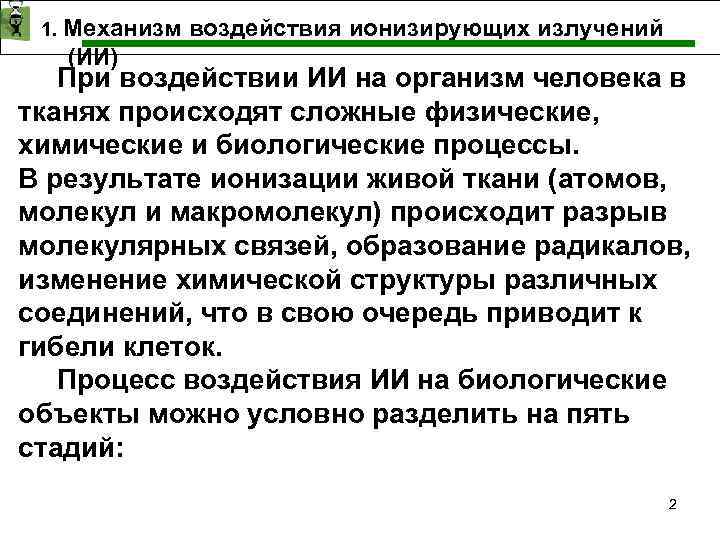 1. Механизм воздействия ионизирующих излучений (ИИ)

При воздействии ИИ на организм человека в тканях происходят сложные физические, химические и биологические процессы.
В результате ионизации живой ткани (атомов, молекул и макромолекул) происходит разрыв молекулярных связей, образование радикалов, изменение химической структуры различных соединений, что в свою очередь приводит к гибели клеток.

Процесс воздействия ИИ на биологические объекты можно условно разделить на пять стадий:

2